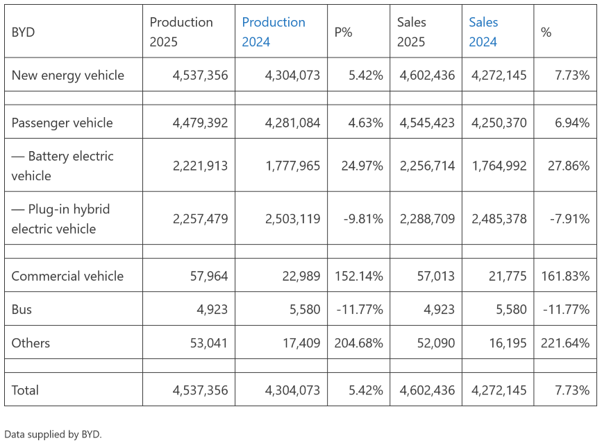 | BYD | Production 2025 | Production 2024 | P% | Sales 2025 | Sales 2024 | % |
|---|---|---|---|---|---|---|
| New energy vehicle | 4,537,356 | 4,304,073 | 5.42% | 4,602,436 | 4,272,145 | 7.73% |
| | | | | | | |
| Passenger vehicle | 4,479,392 | 4,281,084 | 4.63% | 4,545,423 | 4,250,370 | 6.94% |
| — Battery electric vehicle | 2,221,913 | 1,777,965 | 24.97% | 2,256,714 | 1,764,992 | 27.86% |
| — Plug-in hybrid electric vehicle | 2,257,479 | 2,503,119 | -9.81% | 2,288,709 | 2,485,378 | -7.91% |
| | | | | | | |
| Commercial vehicle | 57,964 | 22,989 | 152.14% | 57,013 | 21,775 | 161.83% |
| Bus | 4,923 | 5,580 | -11.77% | 4,923 | 5,580 | -11.77% |
| Others | 53,041 | 17,409 | 204.68% | 52,090 | 16,195 | 221.64% |
| | | | | | | |
| Total | 4,537,356 | 4,304,073 | 5.42% | 4,602,436 | 4,272,145 | 7.73% |

Data supplied by BYD.